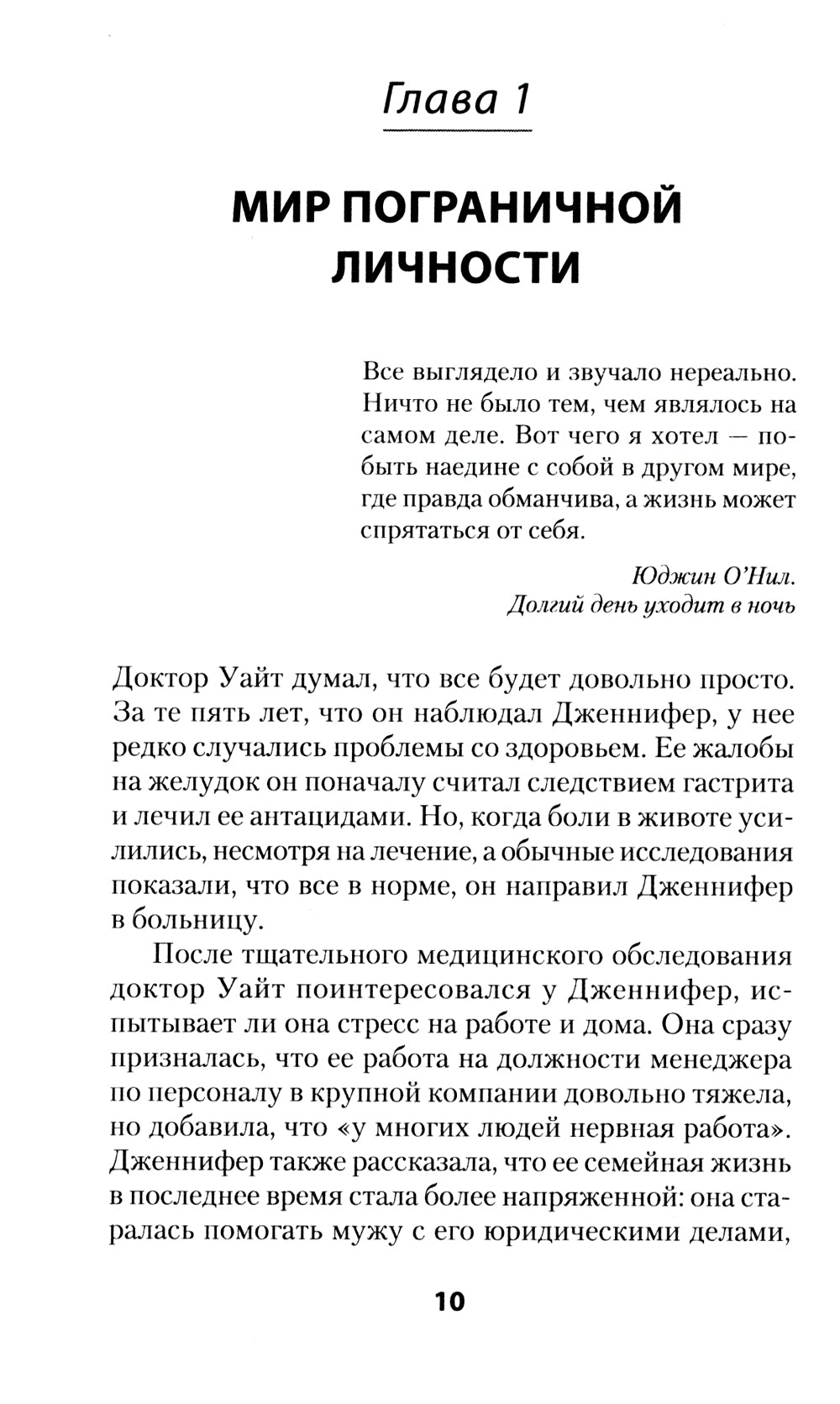 Глава 1

МИР ПОГРАНИЧНОЙ ЛИЧНОСТИ

Все выглядело и звучало нереально. Ничто не было тем, чем являлось на самом деле. Вот чего я хотел — побыть наедине с собой в другом мире, где правда обманчива, а жизнь может спрятаться от себя.

Юджин О'Нил.
Долгий день уходит в ночь

Доктор Уайт думал, что все будет довольно просто. За те пять лет, что он наблюдал Дженнифер, у нее редко случались проблемы со здоровьем. Ее жалобы на желудок он поначалу считал следствием гастрита и лечил ее антацидами. Но, когда боли в животе усилились, несмотря на лечение, а обычные исследования показали, что все в норме, он направил Дженнифер в больницу.

После тщательного медицинского обследования доктор Уайт поинтересовался у Дженнифер, испытывает ли она стресс на работе и дома. Она сразу призналась, что ее работа на должности менеджера по персоналу в крупной компании довольно тяжела, но добавила, что «у многих людей нервная работа». Дженнифер также рассказала, что ее семейная жизнь в последнее время стала более напряженной: она старалась помогать мужу с его юридическими делами,

10